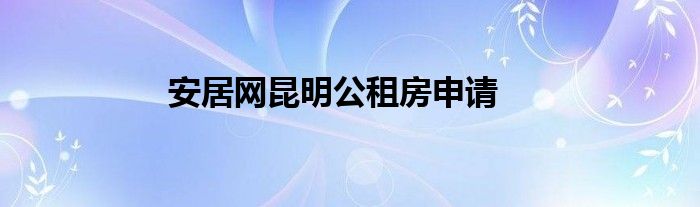 安居网昆明公租房申请